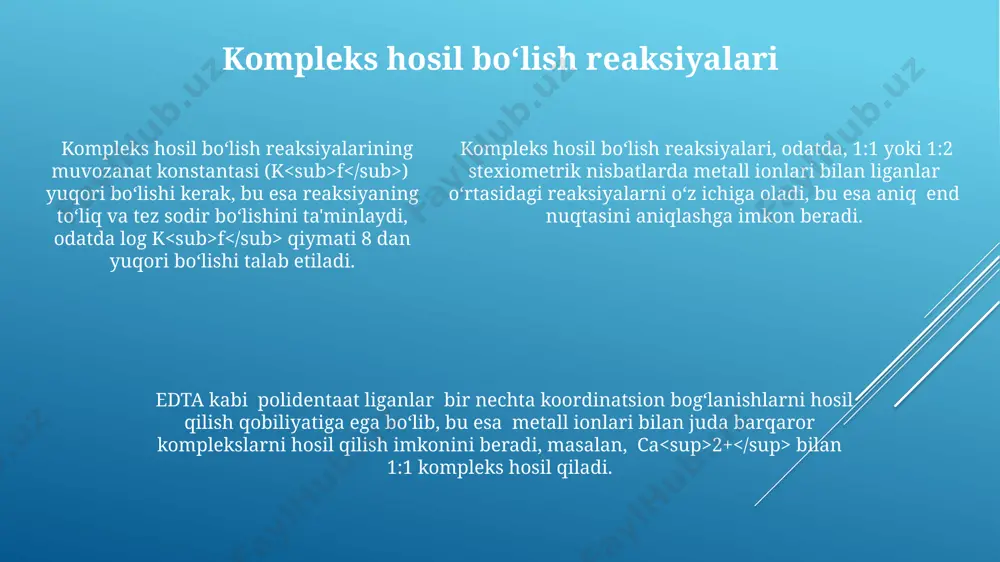 Kompleks hosil bo‘lish reaksiyalari

Kompleks hosil bo‘lish reaksiyalarining muvozanat konstantasi (K<sub>f</sub>) yuqori bo‘lishi kerak, bu esa reaksiyaning to‘liq va tez sodir bo‘lishini ta'minlaydi, odatda log K<sub>f</sub> qiymati 8 dan yuqori bo‘lishi talab etiladi.

Kompleks hosil bo‘lish reaksiyalari, odatda, 1:1 yoki 1:2 stexiometrik nisbatlarda metall ionlari bilan liganlar o‘rtasidagi reaksiyalarni o‘z ichiga oladi, bu esa aniq end nuqtasini aniqlashga imkon beradi.

EDTA kabi polidentaat liganlar bir nechta koordinatsion bog‘lanishlarni hosil qilish qobiliyatiga ega bo‘lib, bu esa metall ionlari bilan juda barqaror komplekslarni hosil qilish imkonini beradi, masalan, Ca<sup>2+</sup> bilan 1:1 kompleks hosil qiladi.